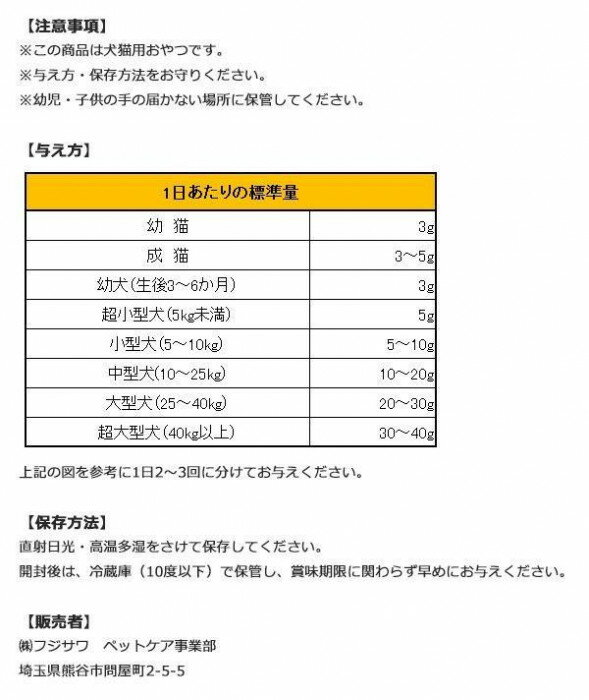 【注意事項】
※この商品は犬猫用おやつです。
※与え方・保存方法をお守りください。
※幼児・子供の手の届かない場所に保管してください。

【与え方】

| 1日あたりの標準量 | |
|---|---|
| 幼 猫 | 3g |
| 成 猫 | 3～5g |
| 幼犬（生後3～6か月） | 3g |
| 超小型犬（5kg未満） | 5g |
| 小型犬（5～10kg） | 5～10g |
| 中型犬（10～25kg） | 10～20g |
| 大型犬（25～40kg） | 20～30g |
| 超大型犬（40kg以上） | 30～40g |

上記の図を参考に1日2～3回に分けてお与えください。

【保存方法】
直射日光・高温多湿をさけて保存してください。
開封後は、冷蔵庫（10度以下）で保管し、賞味期限に関わらず早めにお与えください。

【販売者】
㈱フジサワ ペットケア事業部
埼玉県熊谷市問屋町2-5-5